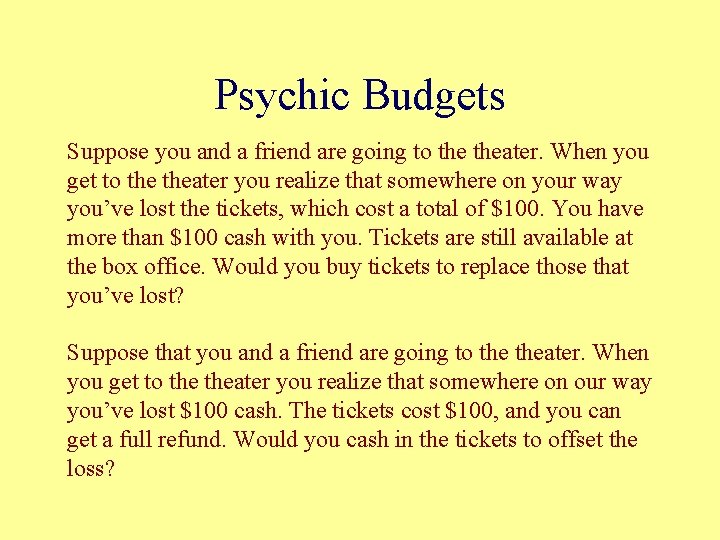 Psychic Budgets

Suppose you and a friend are going to the theater. When you get to the theater you realize that somewhere on your way you've lost the tickets, which cost a total of $100. You have more than $100 cash with you. Tickets are still available at the box office. Would you buy tickets to replace those that you've lost?

Suppose that you and a friend are going to the theater. When you get to the theater you realize that somewhere on our way you've lost $100 cash. The tickets cost $100, and you can get a full refund. Would you cash in the tickets to offset the loss?